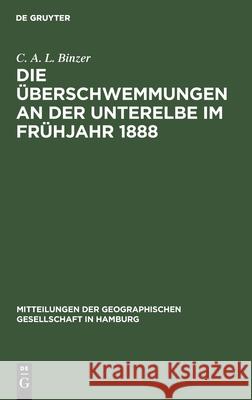 DE GRUYTER

C. A. L. Binzer

DIE ÜBERSCHWEMMUNGEN AN DER UNTERELBE IM FRÜHJAHR 1888

MITTEILUNGEN DER GEOGRAPHISCHEN GESELLSCHAFT IN HAMBURG

DE G

Kraina Książek